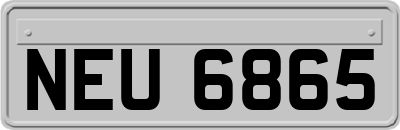 NEU 6865